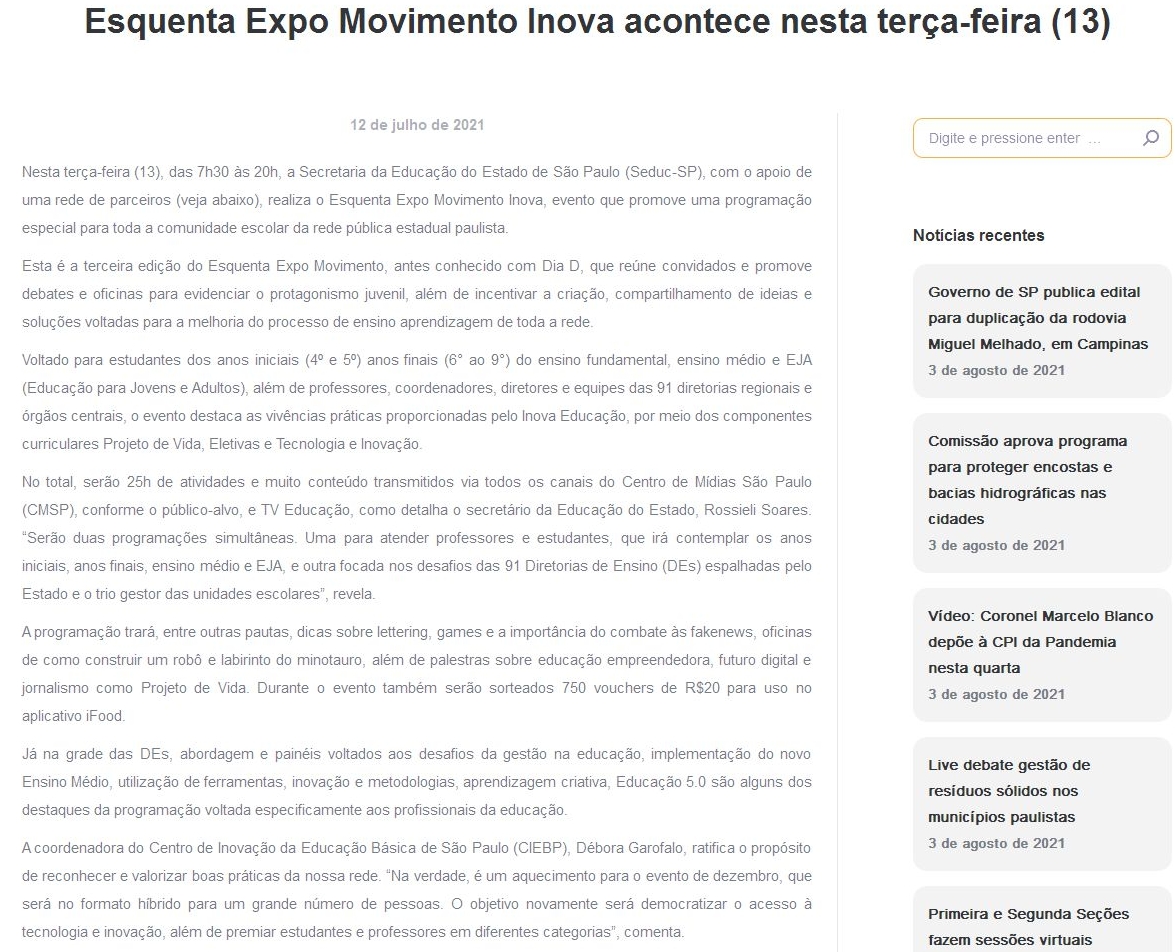 Esquenta Expo Movimento Inova acontece nesta terça-feira (13)

12 de julho de 2021

Nesta terça-feira (13), das 7h30 às 20h, a Secretaria da Educação do Estado de São Paulo (Seduc-SP), com o apoio de uma rede de parceiros (veja abaixo), realiza o Esquenta Expo Movimento Inova, evento que promove uma programação especial para toda a comunidade escolar da rede pública estadual paulista.

Esta é a terceira edição do Esquenta Expo Movimento, antes conhecido com Dia D, que reúne convidados e promove debates e oficinas para evidenciar o protagonismo juvenil, além de incentivar a criação, compartilhamento de ideias e soluções voltadas para a melhoria do processo de ensino aprendizagem de toda a rede.

Voltado para estudantes dos anos iniciais (4º e 5º) anos finais (6° ao 9°) do ensino fundamental, ensino médio e EJA (Educação para Jovens e Adultos), além de professores, coordenadores, diretores e equipes das 91 diretorias regionais e órgãos centrais, o evento destaca as vivências práticas proporcionadas pelo Inova Educação, por meio dos componentes curriculares Projeto de Vida, Eletivas e Tecnologia e Inovação.

No total, serão 25h de atividades e muito conteúdo transmitidos via todos os canais do Centro de Mídias São Paulo (CMSP), conforme o público-alvo, e TV Educação, como detalha o secretário da Educação do Estado, Rossieli Soares. "Serão duas programações simultâneas. Uma para atender professores e estudantes, que irá contemplar os anos iniciais, anos finais, ensino médio e EJA, e outra focada nos desafios das 91 Diretorias de Ensino (DEs) espalhadas pelo Estado e o trio gestor das unidades escolares", revela.

A programação trará, entre outras pautas, dicas sobre lettering, games e a importância do combate às fakenews, oficinas de como construir um robô e labirinto do minotauro, além de palestras sobre educação empreendedora, futuro digital e jornalismo como Projeto de Vida. Durante o evento também serão sorteados 750 vouchers de R$20 para uso no aplicativo iFood.

Já na grade das DEs, abordagem e painéis voltados aos desafios da gestão na educação, implementação do novo Ensino Médio, utilização de ferramentas, inovação e metodologias, aprendizagem criativa, Educação 5.0 são alguns dos destaques da programação voltada especificamente aos profissionais da educação.

A coordenadora do Centro de Inovação da Educação Básica de São Paulo (CIEBP), Débora Garofalo, ratifica o propósito de reconhecer e valorizar boas práticas da nossa rede. "Na verdade, é um aquecimento para o evento de dezembro, que será no formato híbrido para um grande número de pessoas. O objetivo novamente será democratizar o acesso à tecnologia e inovação, além de premiar estudantes e professores em diferentes categorias", comenta.

Digite e pressione enter ...

Notícias recentes

Governo de SP publica edital para duplicação da rodovia Miguel Melhado, em Campinas
3 de agosto de 2021

Comissão aprova programa para proteger encostas e bacias hidrográficas nas cidades
3 de agosto de 2021

Vídeo: Coronel Marcelo Blanco depõe à CPI da Pandemia nesta quarta
3 de agosto de 2021

Live debate gestão de resíduos sólidos nos municípios paulistas
3 de agosto de 2021

Primeira e Segunda Seções fazem sessões virtuais